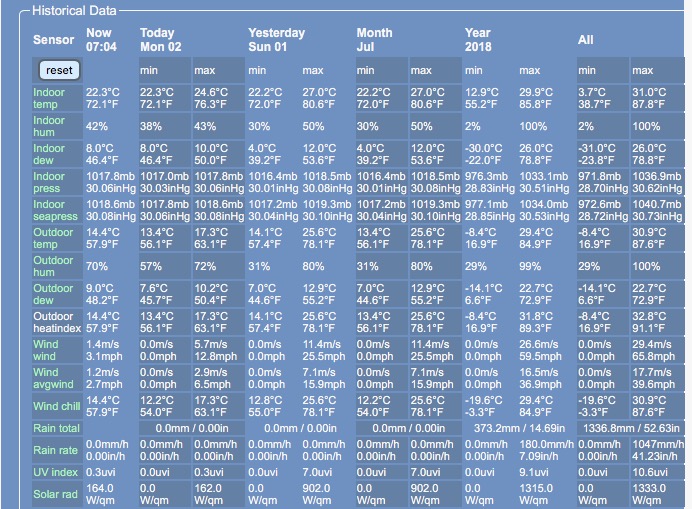 Historical Data

| Sensor | Now 07:04 | Today Mon 02 | | Yesterday Sun 01 | | Month Jul | | Year 2018 | | All | |
|---|---|---|---|---|---|---|---|---|---|---|---|
| reset | | min | max | min | max | min | max | min | max | min | max |
| Indoor temp | 22.3°C 72.1°F | 22.3°C 72.1°F | 24.6°C 76.3°F | 22.2°C 72.0°F | 27.0°C 80.6°F | 22.2°C 72.0°F | 27.0°C 80.6°F | 12.9°C 55.2°F | 29.9°C 85.8°F | 3.7°C 38.7°F | 31.0°C 87.8°F |
| Indoor hum | 42% | 38% | 43% | 30% | 50% | 30% | 50% | 2% | 100% | 2% | 100% |
| Indoor dew | 8.0°C 46.4°F | 8.0°C 46.4°F | 10.0°C 50.0°F | 4.0°C 39.2°F | 12.0°C 53.6°F | 4.0°C 39.2°F | 12.0°C 53.6°F | -30.0°C -22.0°F | 26.0°C 78.8°F | -31.0°C -23.8°F | 26.0°C 78.8°F |
| Indoor press | 1017.8mb 30.06inHg | 1017.0mb 30.03inHg | 1017.8mb 30.06inHg | 1016.4mb 30.01inHg | 1018.5mb 30.08inHg | 1016.4mb 30.01inHg | 1018.5mb 30.08inHg | 976.3mb 28.83inHg | 1033.1mb 30.51inHg | 971.8mb 28.70inHg | 1036.9mb 30.62inHg |
| Indoor seapress | 1018.6mb 30.08inHg | 1017.8mb 30.06inHg | 1018.6mb 30.08inHg | 1017.2mb 30.04inHg | 1019.3mb 30.10inHg | 1017.2mb 30.04inHg | 1019.3mb 30.10inHg | 977.1mb 28.85inHg | 1034.0mb 30.53inHg | 972.6mb 28.72inHg | 1040.7mb 30.73inHg |
| Outdoor temp | 14.4°C 57.9°F | 13.4°C 56.1°F | 17.3°C 63.1°F | 14.1°C 57.4°F | 25.6°C 78.1°F | 13.4°C 56.1°F | 25.6°C 78.1°F | -8.4°C 16.9°F | 29.4°C 84.9°F | -8.4°C 16.9°F | 30.9°C 87.6°F |
| Outdoor hum | 70% | 57% | 72% | 31% | 80% | 31% | 80% | 29% | 99% | 29% | 100% |
| Outdoor dew | 9.0°C 48.2°F | 7.6°C 45.7°F | 10.2°C 50.4°F | 7.0°C 44.6°F | 12.9°C 55.2°F | 7.0°C 44.6°F | 12.9°C 55.2°F | -14.1°C 6.6°F | 22.7°C 72.9°F | -14.1°C 6.6°F | 22.7°C 72.9°F |
| Outdoor heatindex | 14.4°C 57.9°F | 13.4°C 56.1°F | 17.3°C 63.1°F | 14.1°C 57.4°F | 25.6°C 78.1°F | 13.4°C 56.1°F | 25.6°C 78.1°F | -8.4°C 16.9°F | 31.8°C 89.3°F | -8.4°C 16.9°F | 32.8°C 91.1°F |
| Wind wind | 1.4m/s 3.1mph | 0.0m/s 0.0mph | 5.7m/s 12.8mph | 0.0m/s 0.0mph | 11.4m/s 25.5mph | 0.0m/s 0.0mph | 11.4m/s 25.5mph | 0.0m/s 0.0mph | 26.6m/s 59.5mph | 0.0m/s 0.0mph | 29.4m/s 65.8mph |
| Wind avgwind | 1.2m/s 2.7mph | 0.0m/s 0.0mph | 2.9m/s 6.5mph | 0.0m/s 0.0mph | 7.1m/s 15.9mph | 0.0m/s 0.0mph | 7.1m/s 15.9mph | 0.0m/s 0.0mph | 16.5m/s 36.9mph | 0.0m/s 0.0mph | 17.7m/s 39.6mph |
| Wind chill | 14.4°C 57.9°F | 12.2°C 54.0°F | 17.3°C 63.1°F | 12.8°C 55.0°F | 25.6°C 78.1°F | 12.2°C 54.0°F | 25.6°C 78.1°F | -19.6°C -3.3°F | 29.4°C 84.9°F | -19.6°C -3.3°F | 30.9°C 87.6°F |
| Rain total | | 0.0mm / 0.00in | | 0.0mm / 0.00in | | 0.0mm / 0.00in | | 373.2mm / 14.69in | | 1336.8mm / 52.63in | |
| Rain rate | 0.0mm/h 0.00in/h | 0.0mm/h 0.00in/h | 0.0mm/h 0.00in/h | 0.0mm/h 0.00in/h | 0.0mm/h 0.00in/h | 0.0mm/h 0.00in/h | 0.0mm/h 0.00in/h | 0.0mm/h 0.00in/h | 180.0mm/h 7.09in/h | 0.0mm/h 0.00in/h | 1047mm/h 41.23in/h |
| UV index | 0.3uvi | 0.0uvi | 0.3uvi | 0.0uvi | 7.0uvi | 0.0uvi | 7.0uvi | 0.0uvi | 9.1uvi | 0.0uvi | 10.6uvi |
| Solar rad | 164.0 W/qm | 0.0 W/qm | 162.0 W/qm | 0.0 W/qm | 902.0 W/qm | 0.0 W/qm | 902.0 W/qm | 0.0 W/qm | 1315.0 W/qm | 0.0 W/qm | 1333.0 W/qm |